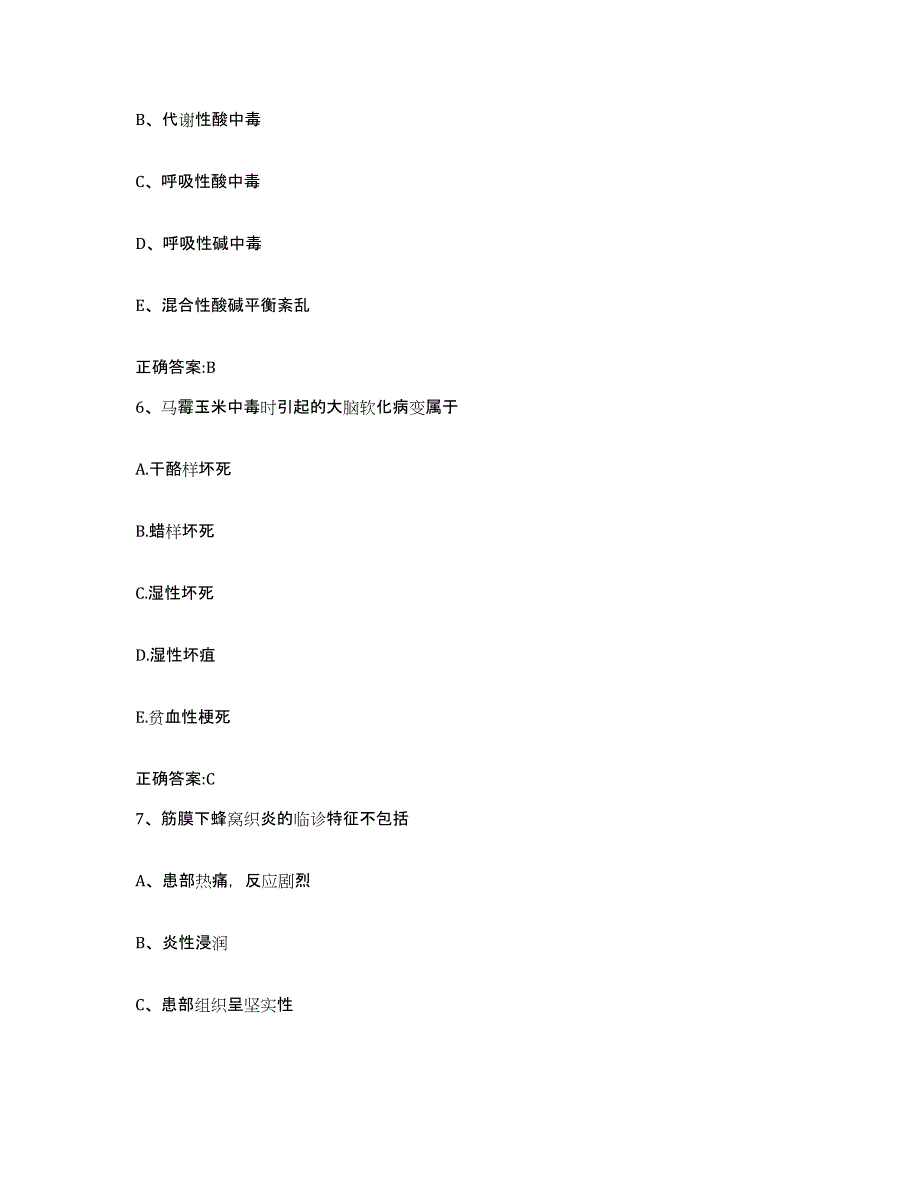 B、代谢性酸中毒

C、呼吸性酸中毒

D、呼吸性碱中毒

E、混合性酸碱平衡紊乱

正确答案:B

6、马霉玉米中毒时引起的大脑软化病变属于

A.干酪样坏死

B.蜡样坏死

C.湿性坏死

D.湿性坏疽

E.贫血性梗死

正确答案:C

7、筋膜下蜂窝织炎的临诊特征不包括

A、患部热痛，反应剧烈

B、炎性浸润

C、患部组织呈坚实性